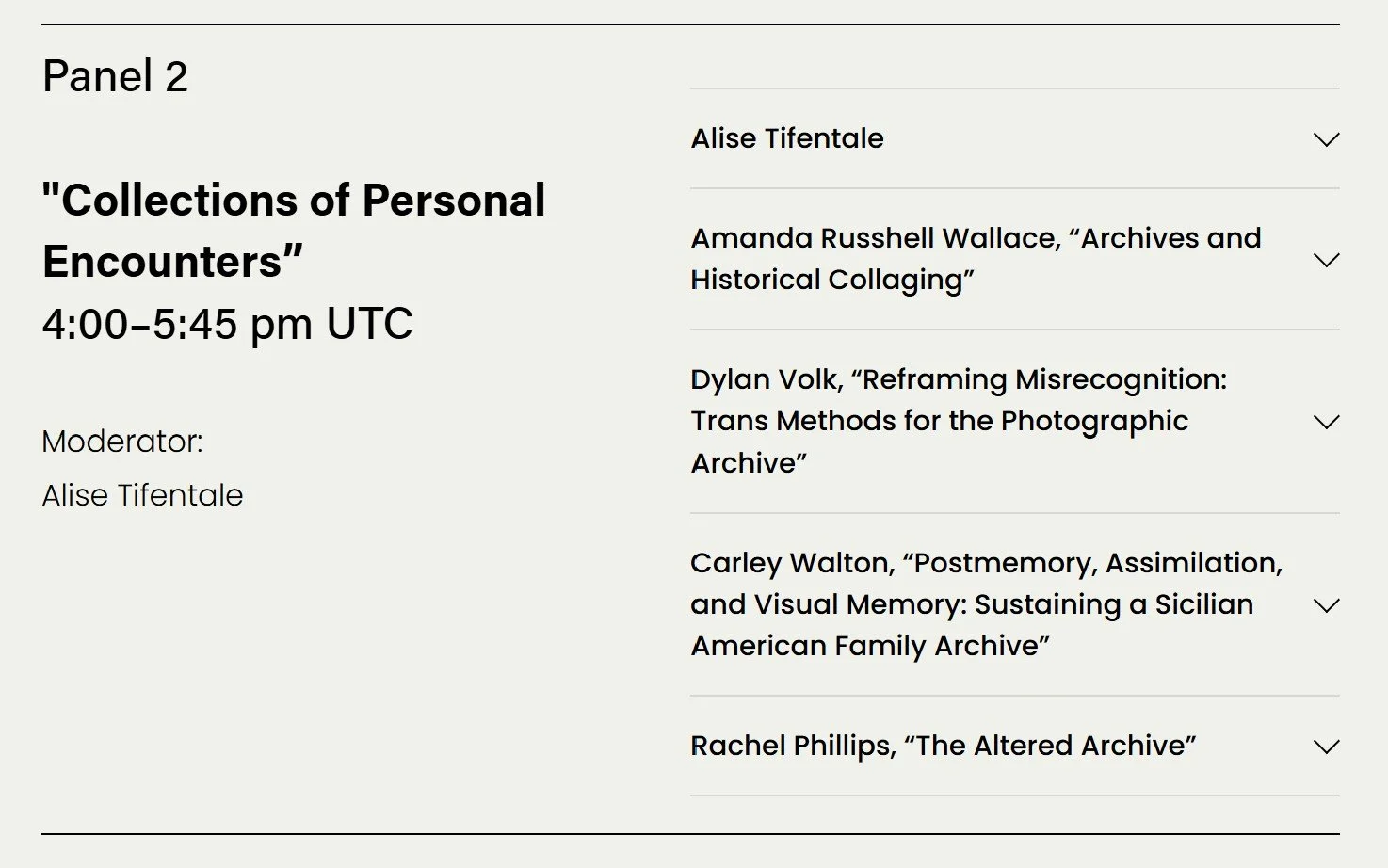 Panel 2

"Collections of Personal Encounters”
4:00–5:45 pm UTC

Moderator:
Alise Tifentale

Alise Tifentale

Amanda Russhell Wallace, “Archives and Historical Collaging”

Dylan Volk, “Reframing Misrecognition: Trans Methods for the Photographic Archive”

Carley Walton, “Postmemory, Assimilation, and Visual Memory: Sustaining a Sicilian American Family Archive”

Rachel Phillips, “The Altered Archive”